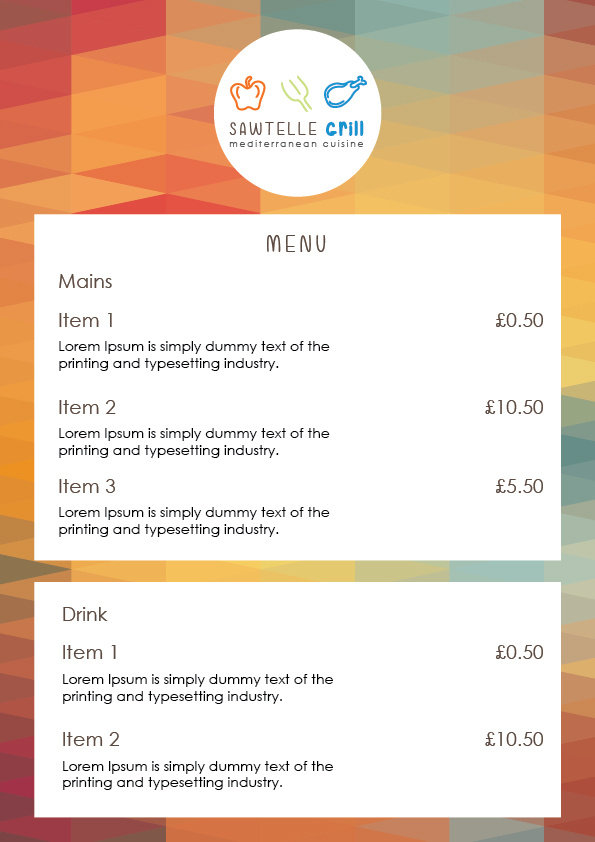 SAWTELLE Grill
mediterranean cuisine

MENU

Mains

Item 1 £0.50
Lorem Ipsum is simply dummy text of the printing and typesetting industry.

Item 2 £10.50
Lorem Ipsum is simply dummy text of the printing and typesetting industry.

Item 3 £5.50
Lorem Ipsum is simply dummy text of the printing and typesetting industry.

Drink

Item 1 £0.50
Lorem Ipsum is simply dummy text of the printing and typesetting industry.

Item 2 £10.50
Lorem Ipsum is simply dummy text of the printing and typesetting industry.